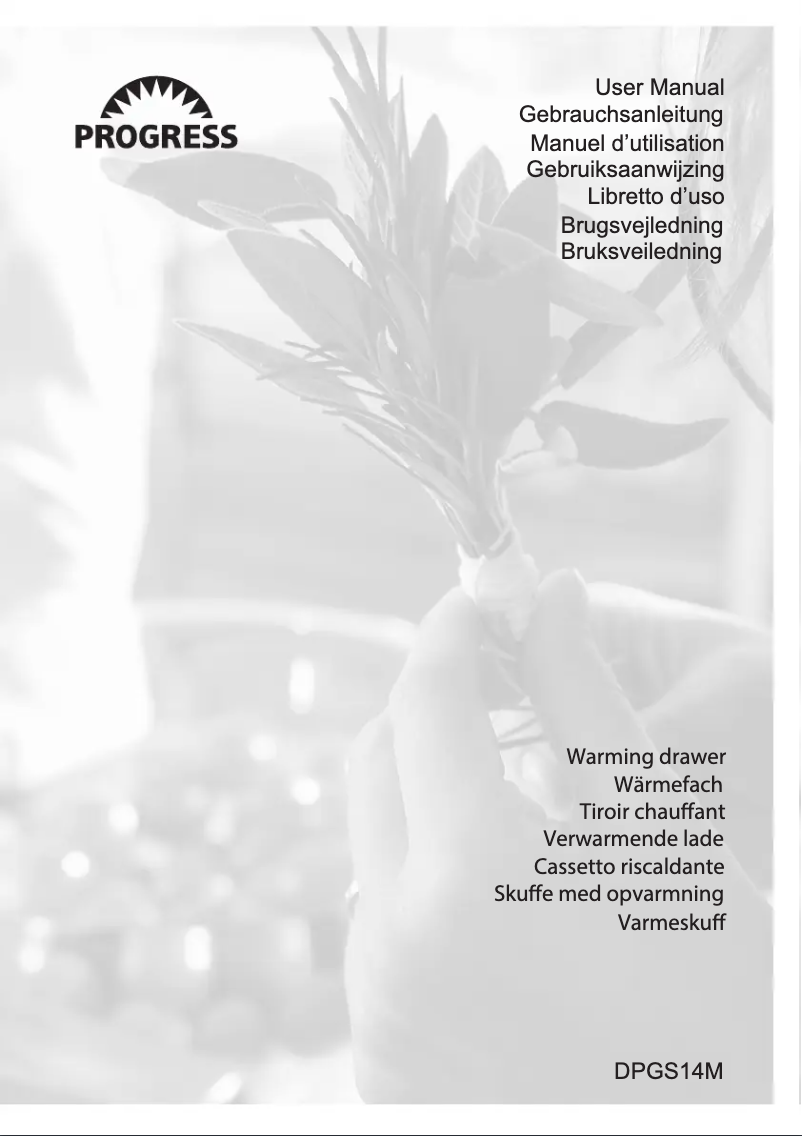 PROGRESS

User Manual
Gebrauchsanleitung
Manuel d'utilisation
Gebruiksaanwijzing
Libretto d'uso
Brugsvejledning
Bruksveiledning

Warming drawer
Wärmefach
Tiroir chauffant
Verwarmende lade
Cassetto riscaldante
Skuffe med opvarmning
Varmeskuff

DPGS14M